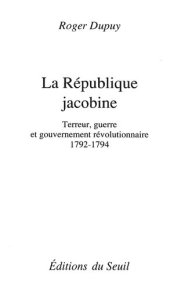 Roger Dupuy

La République jacobine

Terreur, guerre
et gouvernement révolutionnaire
1792-1794

Éditions du Seuil